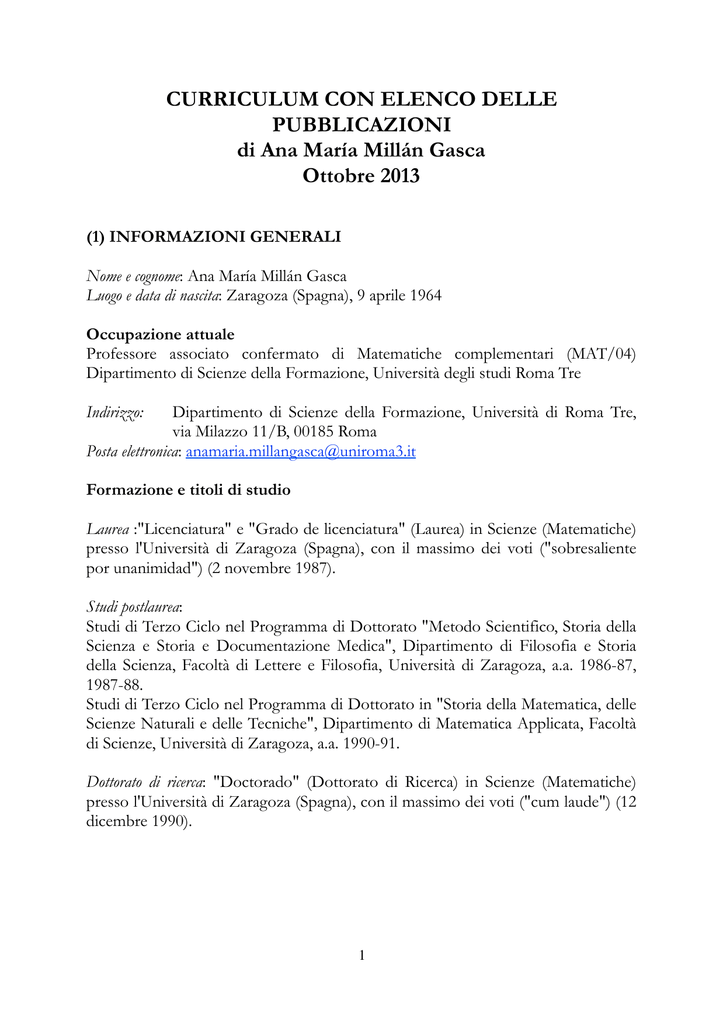 CURRICULUM CON ELENCO DELLE PUBBLICAZIONI
di Ana María Millán Gasca
Ottobre 2013

(1) INFORMAZIONI GENERALI

Nome e cognome: Ana María Millán Gasca
Luogo e data di nascita: Zaragoza (Spagna), 9 aprile 1964

Occupazione attuale
Professore associato confermato di Matematiche complementari (MAT/04) Dipartimento di Scienze della Formazione, Università degli studi Roma Tre

Indirizzo: Dipartimento di Scienze della Formazione, Università di Roma Tre, via Milazzo 11/B, 00185 Roma
Posta elettronica: anamaria.millangasca@uniroma3.it

Formazione e titoli di studio

Laurea :"Licenciatura" e "Grado de licenciatura" (Laurea) in Scienze (Matematiche) presso l'Università di Zaragoza (Spagna), con il massimo dei voti ("sobresaliente por unanimidad") (2 novembre 1987).

Studi postlaurea:
Studi di Terzo Ciclo nel Programma di Dottorato "Metodo Scientifico, Storia della Scienza e Storia e Documentazione Medica", Dipartimento di Filosofia e Storia della Scienza, Facoltà di Lettere e Filosofia, Università di Zaragoza, a.a. 1986-87, 1987-88.
Studi di Terzo Ciclo nel Programma di Dottorato in "Storia della Matematica, delle Scienze Naturali e delle Tecniche", Dipartimento di Matematica Applicata, Facoltà di Scienze, Università di Zaragoza, a.a. 1990-91.

Dottorato di ricerca: "Doctorado" (Dottorato di Ricerca) in Scienze (Matematiche) presso l'Università di Zaragoza (Spagna), con il massimo dei voti ("cum laude") (12 dicembre 1990).

1